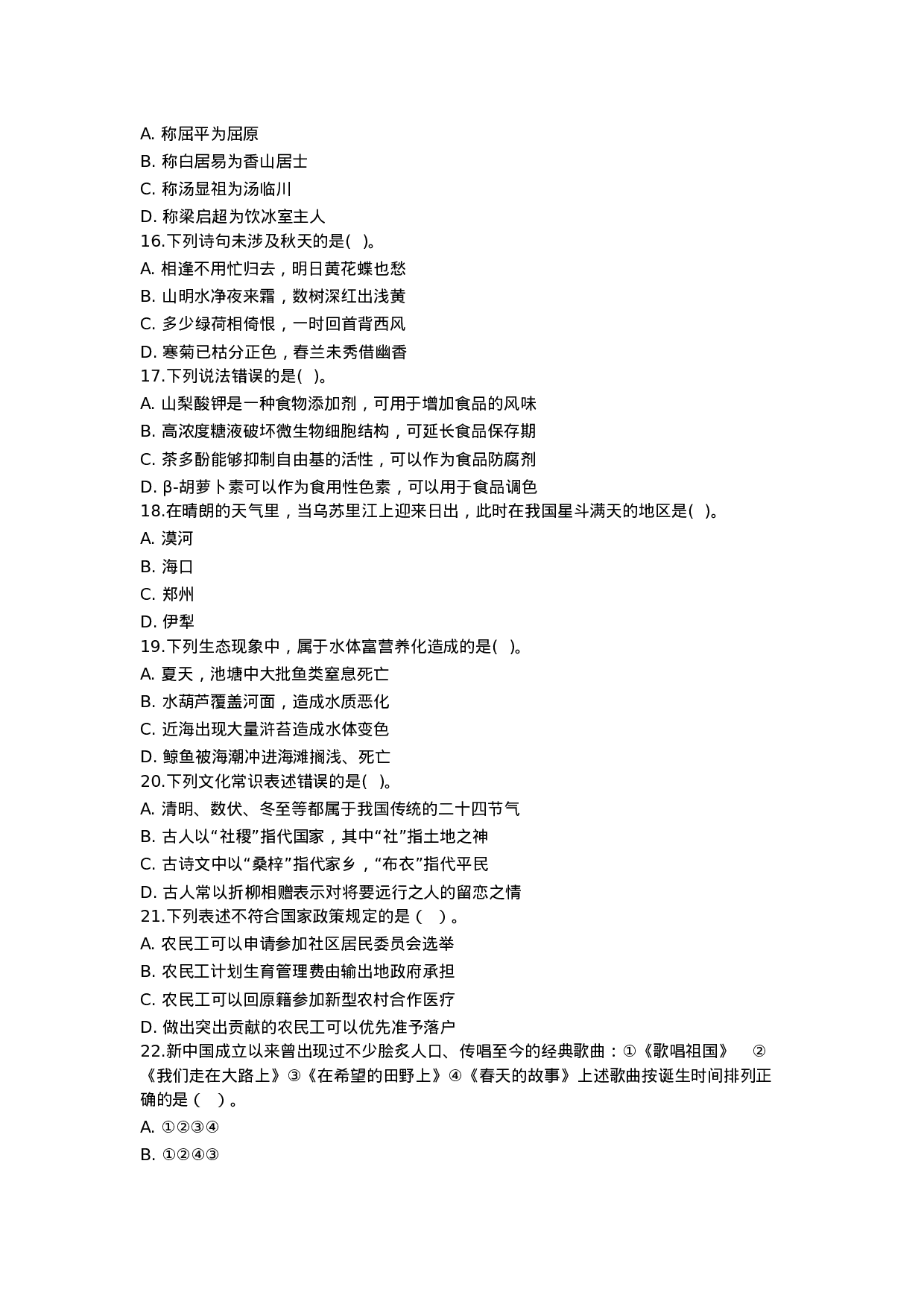 A. 称屈平为屈原
B. 称白居易为香山居士
C. 称汤显祖为汤临川
D. 称梁启超为饮冰室主人
16.下列诗句未涉及秋天的是( )。
A. 相逢不用忙归去，明日黄花蝶也愁
B. 山明水净夜来霜，数树深红出浅黄
C. 多少绿荷相倚恨，一时回首背西风
D. 寒菊已枯分正色，春兰未秀借幽香
17.下列说法错误的是( )。
A. 山梨酸钾是一种食物添加剂，可用于增加食品的风味
B. 高浓度糖液破坏微生物细胞结构，可延长食品保存期
C. 茶多酚能够抑制自由基的活性，可以作为食品防腐剂
D. β-胡萝卜素可以作为食用性色素，可以用于食品调色
18.在晴朗的天气里，当乌苏里江上迎来日出，此时在我国星斗满天的地区是( )。
A. 漠河
B. 海口
C. 郑州
D. 伊犁
19.下列生态现象中，属于水体富营养化造成的是( )。
A. 夏天，池塘中大批鱼类窒息死亡
B. 水葫芦覆盖河面，造成水质恶化
C. 近海出现大量浒苔造成水体变色
D. 鲸鱼被海潮冲进海滩搁浅、死亡
20.下列文化常识表述错误的是( )。
A. 清明、数伏、冬至等都属于我国传统的二十四节气
B. 古人以“社稷”指代国家，其中“社”指土地之神
C. 古诗文中以“桑梓”指代家乡，“布衣”指代平民
D. 古人常以折柳相赠表示对将要远行之人的留恋之情
21.下列表述不符合国家政策规定的是（ ）。
A. 农民工可以申请参加社区居民委员会选举
B. 农民工计划生育管理费由输出地政府承担
C. 农民工可以回原籍参加新型农村合作医疗
D. 做出突出贡献的农民工可以优先准予落户
22.新中国成立以来曾出现过不少脍炙人口、传唱至今的经典歌曲：①《歌唱祖国》 ②《我们走在大路上》③《在希望的田野上》④《春天的故事》上述歌曲按诞生时间排列正确的是（ ）。
A. ①②③④
B. ①②④③